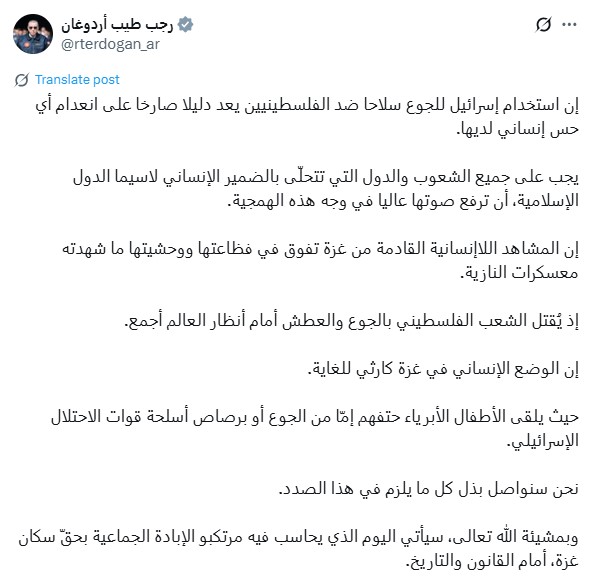 رجب طيب أردوغان
@rterdogan_ar

Translate post

إن استخدام إسرائيل للجوع سلاحا ضد الفلسطينيين يعد دليلا صارخا على انعدام أي حس إنساني لديها.

يجب على جميع الشعوب والدول التي تتحلّى بالضمير الإنساني لاسيما الدول الإسلامية، أن ترفع صوتها عاليا في وجه هذه الهمجية.

إن المشاهد اللاإنسانية القادمة من غزة تفوق في فظاعتها ووحشيتها ما شهدته معسكرات النازية.

إذ يُقتل الشعب الفلسطيني بالجوع والعطش أمام أنظار العالم أجمع.

إن الوضع الإنساني في غزة كارثي للغاية.

حيث يلقى الأطفال الأبرياء حتفهم إمّا من الجوع أو برصاص أسلحة قوات الاحتلال الإسرائيلي.

نحن سنواصل بذل كل ما يلزم في هذا الصدد.

وبمشيئة الله تعالى، سيأتي اليوم الذي يحاسب فيه مرتكبو الإبادة الجماعية بحقّ سكان غزة، أمام القانون والتاريخ.